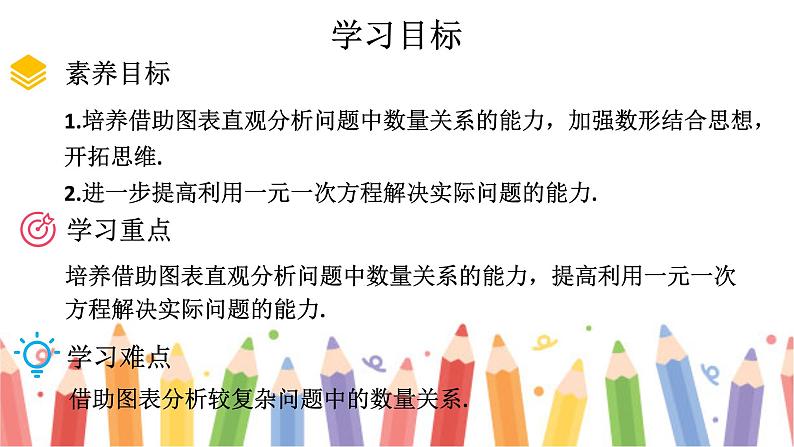 学习目标

素养目标

1.培养借助图表直观分析问题中数量关系的能力，加强数形结合思想，开拓思维.

2.进一步提高利用一元一次方程解决实际问题的能力.

学习重点

培养借助图表直观分析问题中数量关系的能力，提高利用一元一次方程解决实际问题的能力.

学习难点

借助图表分析较复杂问题中的数量关系.